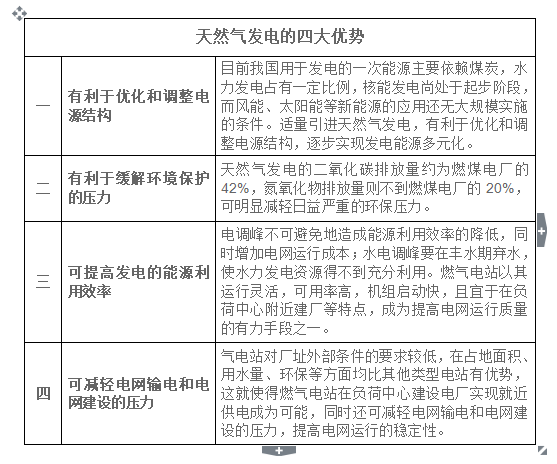 | 天然气发电的四大优势 | | |
|---|---|---|
| 一 | 有利于优化和调整电源结构 | 目前我国用于发电的一次能源主要依赖煤炭，水力发电占有一定比例，核能发电尚处于起步阶段，而风能、太阳能等新能源的应用还无大规模实施的条件。适量引进天然气发电，有利于优化和调整电源结构，逐步实现发电能源多元化。 |
| 二 | 有利于缓解环境保护的压力 | 天然气发电的二氧化碳排放量约为燃煤电厂的42%，氮氧化物排放量则不到燃煤电厂的 20%，可明显减轻日益严重的环保压力。 |
| 三 | 可提高发电的能源利用效率 | 电调峰不可避免地造成能源利用效率的降低，同时增加电网运行成本；水电调峰要在丰水期弃水，使水力发电资源得不到充分利用。燃气电站以其运行灵活，可用率高，机组启动快，且宜于在负荷中心附近建厂等特点，成为提高电网运行质量的有力手段之一。 |
| 四 | 可减轻电网输电和电网建设的压力 | 气电站对厂址外部条件的要求较低，在占地面积、用水量、环保等方面均比其他类型电站有优势，这就使得燃气电站在负荷中心建设电厂实现就近供电成为可能，同时还可减轻电网输电和电网建设的压力，提高电网运行的稳定性。 |